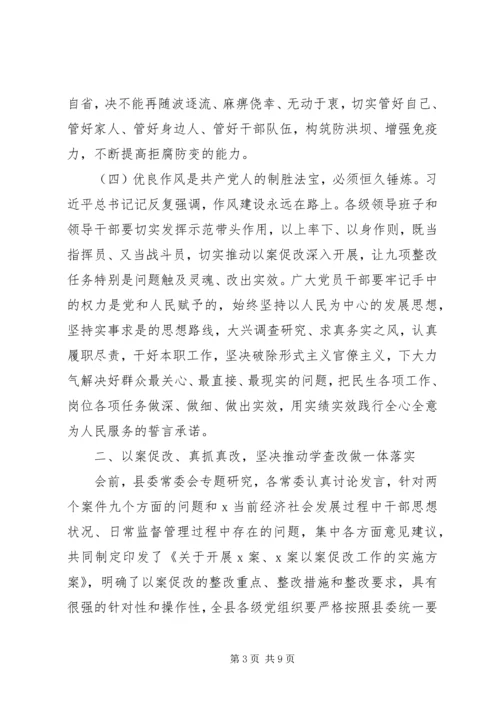 自省，决不能再随波逐流、麻痹侥幸、无动于衷，切实管好自己、管好家人、管好身边人、管好干部队伍，构筑防洪坝、增强免疫力，不断提高拒腐防变的能力。

（四）优良作风是共产党人的制胜法宝，必须恒久锤炼。习近平总书记记反复强调，作风建设永远在路上。各级领导班子和领导干部要切实发挥示范带头作用，以上率下、以身作则，既当指挥员、又当战斗员，切实推动以案促改深入开展，让九项整改任务特别是问题触及灵魂、改出实效。广大党员干部要牢记手中的权力是党和人民赋予的，始终坚持以人民为中心的发展思想，坚持实事求是的思想路线，大兴调查研究、求真务实之风，认真履职尽责，干好本职工作，坚决破除形式主义官僚主义，下大力气解决好群众最关心、最直接、最现实的问题，把民生各项工作、岗位各项任务做深、做细、做出实效，用实绩实效践行全心全意为人民服务的誓言承诺。

二、以案促改、真抓真改，坚决推动学查改做一体落实

会前，县委常委会专题研究，各常委认真讨论发言，针对两个案件九个方面的问题和 x 当前经济社会发展过程中干部思想状况、日常监督管理过程中存在的问题，集中各方面意见建议，共同制定印发了《关于开展 x 案、x 案以案促改工作的实施方案》，明确了以案促改的整改重点、整改措施和整改要求，具有很强的针对性和操作性，全县各级党组织要严格按照县委统一要

第 3 页 共 9 页